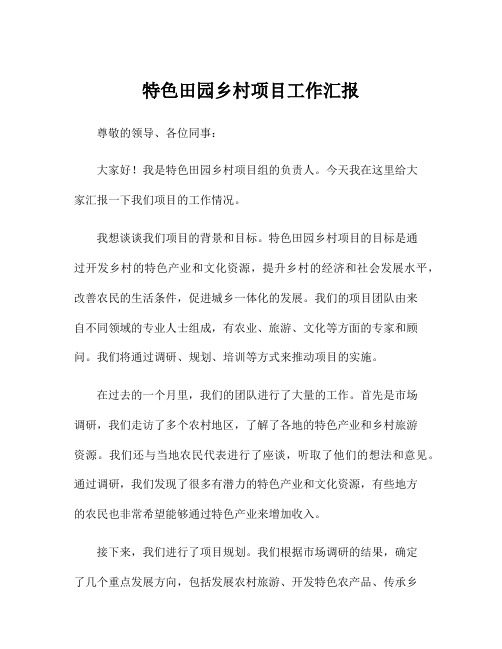 特色田园乡村项目工作汇报

尊敬的领导、各位同事：

大家好！我是特色田园乡村项目组的负责人。今天我在这里给大家汇报一下我们项目的工作情况。

我想谈谈我们项目的背景和目标。特色田园乡村项目的目标是通过开发乡村的特色产业和文化资源，提升乡村的经济和社会发展水平，改善农民的生活条件，促进城乡一体化的发展。我们的项目团队由来自不同领域的专业人士组成，有农业、旅游、文化等方面的专家和顾问。我们将通过调研、规划、培训等方式来推动项目的实施。

在过去的一个月里，我们的团队进行了大量的工作。首先是市场调研，我们走访了多个农村地区，了解了各地的特色产业和乡村旅游资源。我们还与当地农民代表进行了座谈，听取了他们的想法和意见。通过调研，我们发现了很多有潜力的特色产业和文化资源，有些地方的农民也非常希望能够通过特色产业来增加收入。

接下来，我们进行了项目规划。我们根据市场调研的结果，确定了几个重点发展方向，包括发展农村旅游、开发特色农产品、传承乡